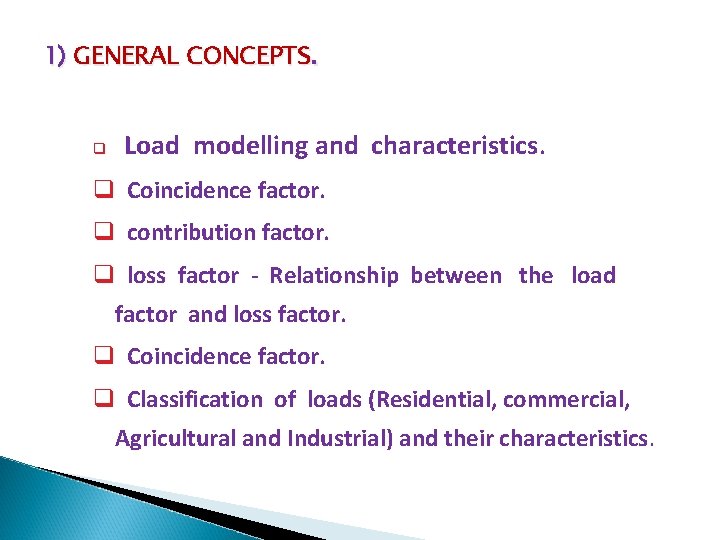 1) GENERAL CONCEPTS.

❑ Load modelling and characteristics.

❑ Coincidence factor.

❑ contribution factor.

❑ loss factor - Relationship between the load factor and loss factor.

❑ Coincidence factor.

❑ Classification of loads (Residential, commercial, Agricultural and Industrial) and their characteristics.